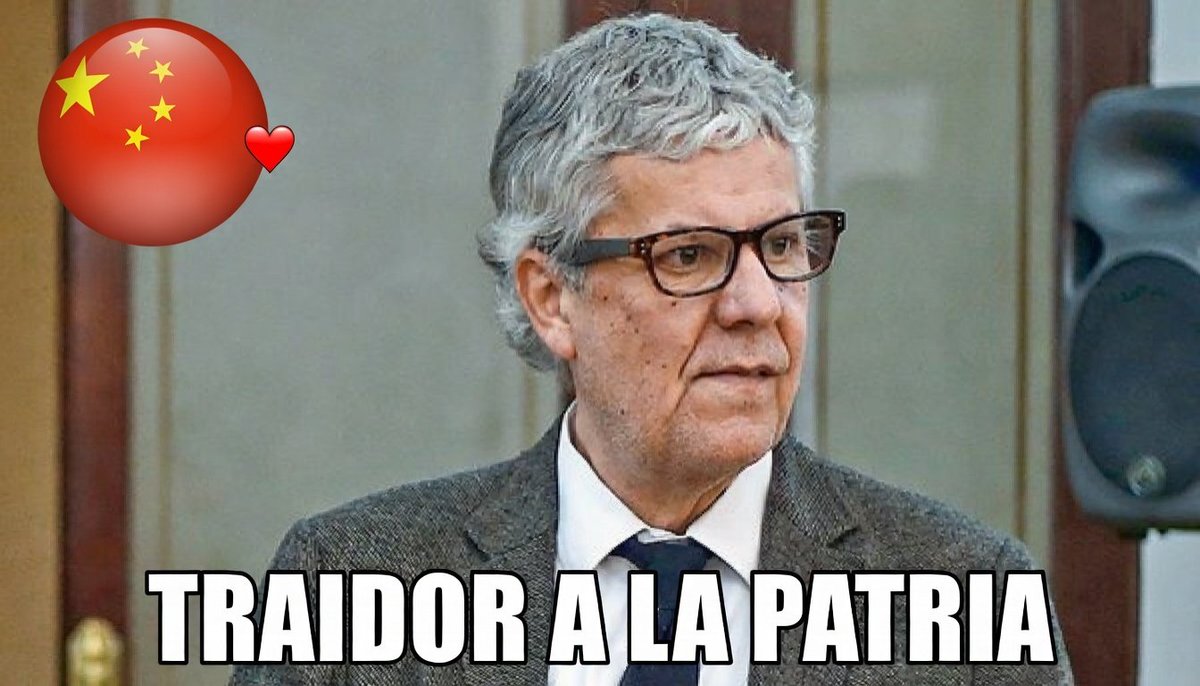 TRAIDOR A LA PATRIA